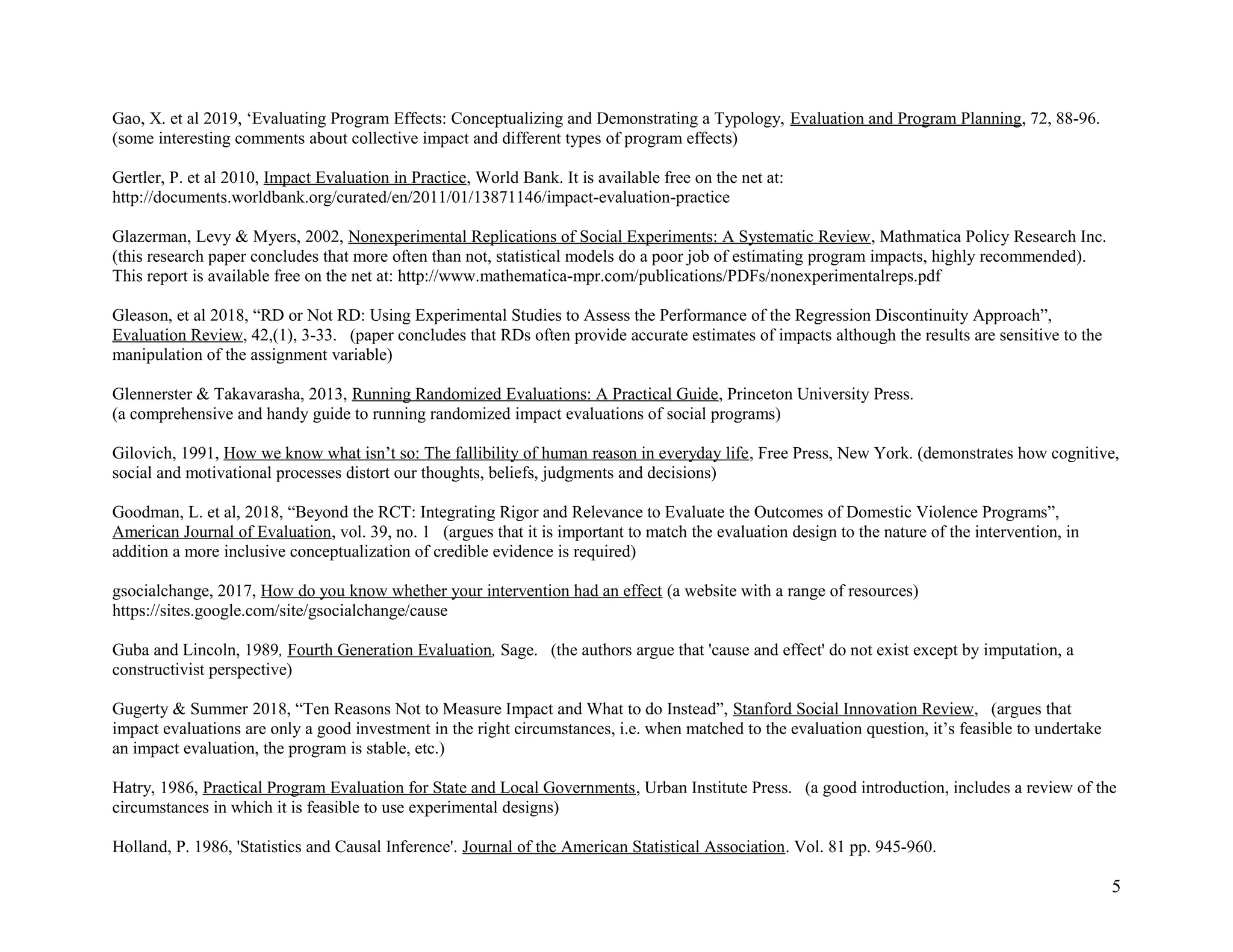 Gao, X. et al 2019, ‘Evaluating Program Effects: Conceptualizing and Demonstrating a Typology, Evaluation and Program Planning, 72, 88-96. (some interesting comments about collective impact and different types of program effects)

Gertler, P. et al 2010, Impact Evaluation in Practice, World Bank. It is available free on the net at: http://documents.worldbank.org/curated/en/2011/01/13871146/impact-evaluation-practice

Glazerman, Levy & Myers, 2002, Nonexperimental Replications of Social Experiments: A Systematic Review, Mathmatica Policy Research Inc. (this research paper concludes that more often than not, statistical models do a poor job of estimating program impacts, highly recommended). This report is available free on the net at: http://www.mathematica-mpr.com/publications/PDFs/nonexperimentalreps.pdf

Gleason, et al 2018, “RD or Not RD: Using Experimental Studies to Assess the Performance of the Regression Discontinuity Approach”, Evaluation Review, 42,(1), 3-33. (paper concludes that RDs often provide accurate estimates of impacts although the results are sensitive to the manipulation of the assignment variable)

Glennerster & Takavarasha, 2013, Running Randomized Evaluations: A Practical Guide, Princeton University Press. (a comprehensive and handy guide to running randomized impact evaluations of social programs)

Gilovich, 1991, How we know what isn’t so: The fallibility of human reason in everyday life, Free Press, New York. (demonstrates how cognitive, social and motivational processes distort our thoughts, beliefs, judgments and decisions)

Goodman, L. et al, 2018, “Beyond the RCT: Integrating Rigor and Relevance to Evaluate the Outcomes of Domestic Violence Programs”, American Journal of Evaluation, vol. 39, no. 1 (argues that it is important to match the evaluation design to the nature of the intervention, in addition a more inclusive conceptualization of credible evidence is required)

gsocialchange, 2017, How do you know whether your intervention had an effect (a website with a range of resources) https://sites.google.com/site/gsocialchange/cause

Guba and Lincoln, 1989, Fourth Generation Evaluation, Sage. (the authors argue that 'cause and effect' do not exist except by imputation, a constructivist perspective)

Gugerty & Summer 2018, “Ten Reasons Not to Measure Impact and What to do Instead”, Stanford Social Innovation Review, (argues that impact evaluations are only a good investment in the right circumstances, i.e. when matched to the evaluation question, it’s feasible to undertake an impact evaluation, the program is stable, etc.)

Hatry, 1986, Practical Program Evaluation for State and Local Governments, Urban Institute Press. (a good introduction, includes a review of the circumstances in which it is feasible to use experimental designs)

Holland, P. 1986, 'Statistics and Causal Inference'. Journal of the American Statistical Association. Vol. 81 pp. 945-960.

5